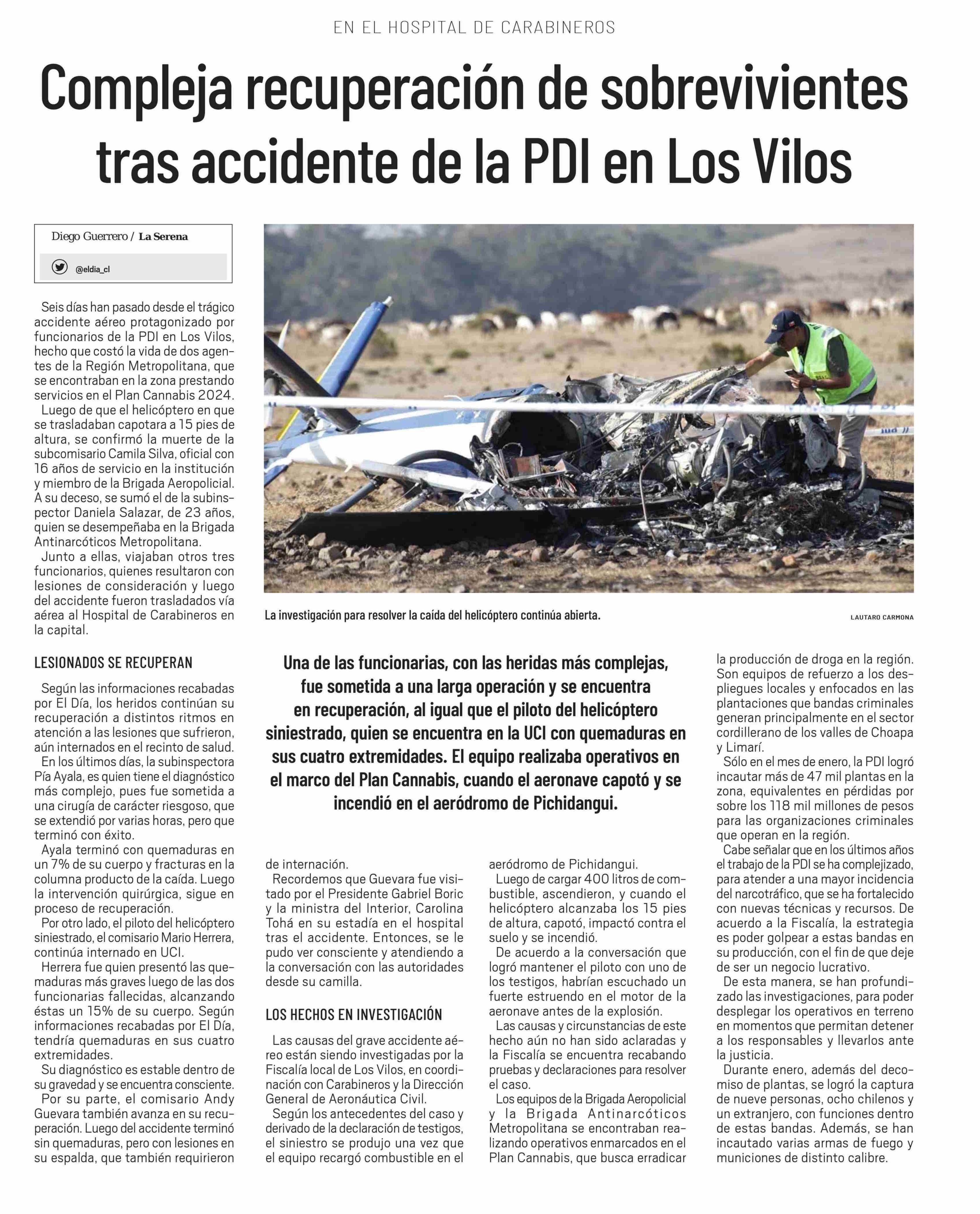 EN EL HOSPITAL DE CARABINEROS

Compleja recuperación de sobrevivientes tras accidente de la PDI en Los Vilos

Diego Guerrero / La Serena

@eldia_cl

Seis días han pasado desde el trágico accidente aéreo protagonizado por funcionarios de la PDI en Los Vilos, hecho que costó la vida de dos agentes de la Región Metropolitana, que se encontraban en la zona prestando servicios en el Plan Cannabis 2024.

Luego de que el helicóptero en que se trasladaban capotara a 15 pies de altura, se confirmó la muerte de la subcomisario Camila Silva, oficial con 16 años de servicio en la institución y miembro de la Brigada Aeropolicial. A su deceso, se sumó el de la subinspector Daniela Salazar, de 23 años, quien se desempeñaba en la Brigada Antinarcóticos Metropolitana.

Junto a ellas, viajaban otros tres funcionarios, quienes resultaron con lesiones de consideración y luego del accidente fueron trasladados vía aérea al Hospital de Carabineros en la capital.

LESIONADOS SE RECUPERAN

Según las informaciones recabadas por El Día, los heridos continúan su recuperación a distintos ritmos en atención a las lesiones que sufrieron, aún internados en el recinto de salud.

En los últimos días, la subinspectora Pía Ayala, es quien tiene el diagnóstico más complejo, pues fue sometida a una cirugía de carácter riesgoso, que se extendió por varias horas, pero que terminó con éxito.

Ayala terminó con quemaduras en un 7% de su cuerpo y fracturas en la columna producto de la caída. Luego la intervención quirúrgica, sigue en proceso de recuperación.

Por otro lado, el piloto del helicóptero siniestrado, el comisario Mario Herrera, continúa internado en UCI.

Herrera fue quien presentó las quemaduras más graves luego de las dos funcionarias fallecidas, alcanzando éstas un 15% de su cuerpo. Según informaciones recabadas por El Día, tendría quemaduras en sus cuatro extremidades.

Su diagnóstico es estable dentro de su gravedad y se encuentra consciente.

Por su parte, el comisario Andy Guevara también avanza en su recuperación. Luego del accidente terminó sin quemaduras, pero con lesiones en su espalda, que también requirieron de internación.

Recordemos que Guevara fue visitado por el Presidente Gabriel Boric y la ministra del Interior, Carolina Tohá en su estadía en el hospital tras el accidente. Entonces, se le pudo ver consciente y atendiendo a la conversación con las autoridades desde su camilla.

LOS HECHOS EN INVESTIGACIÓN

Las causas del grave accidente aéreo están siendo investigadas por la Fiscalía local de Los Vilos, en coordinación con Carabineros y la Dirección General de Aeronáutica Civil.

Según los antecedentes del caso y derivado de la declaración de testigos, el siniestro se produjo una vez que el equipo recargó combustible en el aeródromo de Pichidangui.

Luego de cargar 400 litros de combustible, ascendieron, y cuando el helicóptero alcanzaba los 15 pies de altura, capotó, impactó contra el suelo y se incendió.

De acuerdo a la conversación que logró mantener el piloto con uno de los testigos, habrían escuchado un fuerte estruendo en el motor de la aeronave antes de la explosión.

Las causas y circunstancias de este hecho aún no han sido aclaradas y la Fiscalía se encuentra recabando pruebas y declaraciones para resolver el caso.

Los equipos de la Brigada Aeropolicial y la Brigada Antinarcóticos Metropolitana se encontraban realizando operativos enmarcados en el Plan Cannabis, que busca erradicar la producción de droga en la región. Son equipos de refuerzo a los despliegues locales y enfocados en las plantaciones que bandas criminales generan principalmente en el sector cordillerano de los valles de Choapa y Limarí.

Sólo en el mes de enero, la PDI logró incautar más de 47 mil plantas en la zona, equivalentes en pérdidas por sobre los 118 mil millones de pesos para las organizaciones criminales que operan en la región.

Cabe señalar que en los últimos años el trabajo de la PDI se ha complejizado, para atender a una mayor incidencia del narcotráfico, que se ha fortalecido con nuevas técnicas y recursos. De acuerdo a la Fiscalía, la estrategia es poder golpear a estas bandas en su producción, con el fin de que deje de ser un negocio lucrativo.

De esta manera, se han profundizado las investigaciones, para poder desplegar los operativos en terreno en momentos que permitan detener a los responsables y llevarlos ante la justicia.

Durante enero, además del decomiso de plantas, se logró la captura de nueve personas, ocho chilenos y un extranjero, con funciones dentro de estas bandas. Además, se han incautado varias armas de fuego y municiones de distinto calibre.

La investigación para resolver la caída del helicóptero continúa abierta.

LAUTARO CARMONA

Una de las funcionarias, con las heridas más complejas, fue sometida a una larga operación y se encuentra en recuperación, al igual que el piloto del helicóptero siniestrado, quien se encuentra en la UCI con quemaduras en sus cuatro extremidades. El equipo realizaba operativos en el marco del Plan Cannabis, cuando el aeronave capotó y se incendió en el aeródromo de Pichidangui.